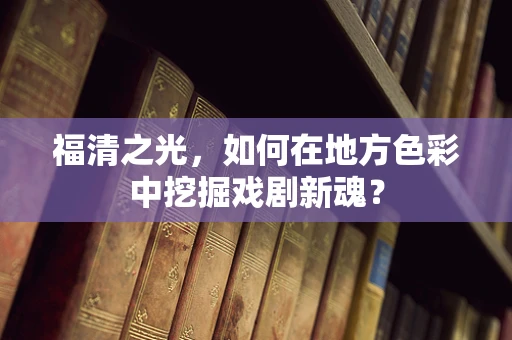 福清之光，如何在地方色彩中挖掘戏剧新魂？